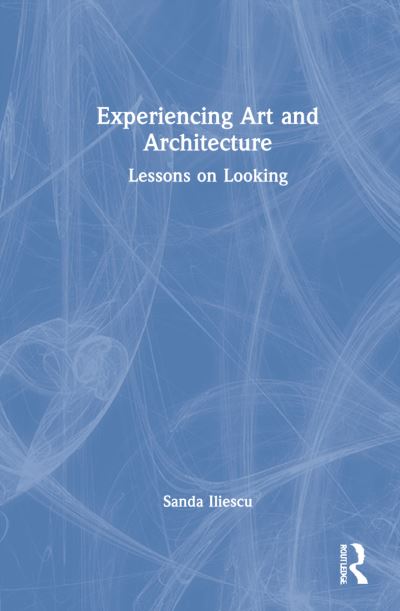 Experiencing Art and Architecture

Lessons on Looking

Sanda Iliescu

ROUTLEDGE